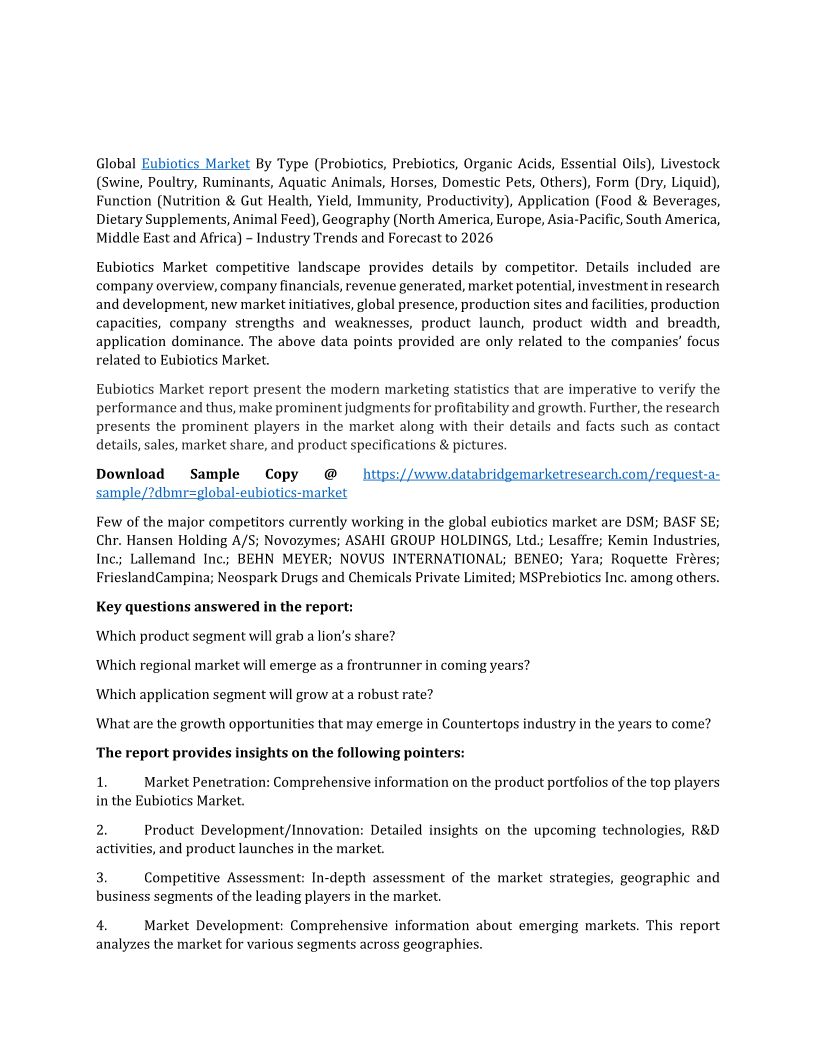 Global Eubiotics Market By Type (Probiotics, Prebiotics, Organic Acids, Essential Oils), Livestock (Swine, Poultry, Ruminants, Aquatic Animals, Horses, Domestic Pets, Others), Form (Dry, Liquid), Function (Nutrition & Gut Health, Yield, Immunity, Productivity), Application (Food & Beverages, Dietary Supplements, Animal Feed), Geography (North America, Europe, Asia-Pacific, South America, Middle East and Africa) – Industry Trends and Forecast to 2026

Eubiotics Market competitive landscape provides details by competitor. Details included are company overview, company financials, revenue generated, market potential, investment in research and development, new market initiatives, global presence, production sites and facilities, production capacities, company strengths and weaknesses, product launch, product width and breadth, application dominance. The above data points provided are only related to the companies' focus related to Eubiotics Market.

Eubiotics Market report present the modern marketing statistics that are imperative to verify the performance and thus, make prominent judgments for profitability and growth. Further, the research presents the prominent players in the market along with their details and facts such as contact details, sales, market share, and product specifications & pictures.

**Download Sample Copy @** https://www.databridgemarketresearch.com/request-a-sample/?dbmr=global-eubiotics-market

Few of the major competitors currently working in the global eubiotics market are DSM; BASF SE; Chr. Hansen Holding A/S; Novozymes; ASAHI GROUP HOLDINGS, Ltd.; Lesaffre; Kemin Industries, Inc.; Lallemand Inc.; BEHN MEYER; NOVUS INTERNATIONAL; BENEO; Yara; Roquette Frères; FrieslandCampina; Neospark Drugs and Chemicals Private Limited; MSPrebiotics Inc. among others.

**Key questions answered in the report:**

Which product segment will grab a lion's share?

Which regional market will emerge as a frontrunner in coming years?

Which application segment will grow at a robust rate?

What are the growth opportunities that may emerge in Countertops industry in the years to come?

**The report provides insights on the following pointers:**

1. Market Penetration: Comprehensive information on the product portfolios of the top players in the Eubiotics Market.

2. Product Development/Innovation: Detailed insights on the upcoming technologies, R&D activities, and product launches in the market.

3. Competitive Assessment: In-depth assessment of the market strategies, geographic and business segments of the leading players in the market.

4. Market Development: Comprehensive information about emerging markets. This report analyzes the market for various segments across geographies.